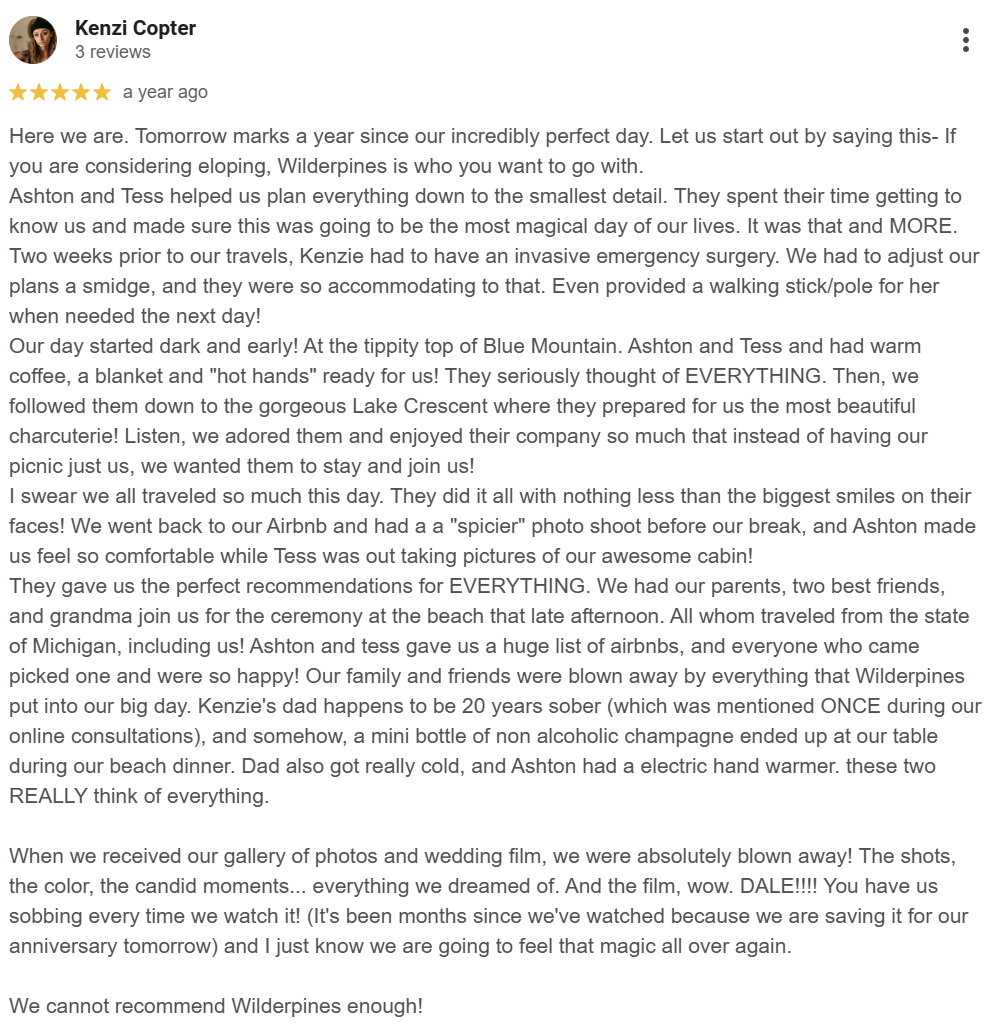 Kenzi Copter
3 reviews

a year ago

Here we are. Tomorrow marks a year since our incredibly perfect day. Let us start out by saying this- If you are considering eloping, Wilderpines is who you want to go with.
Ashton and Tess helped us plan everything down to the smallest detail. They spent their time getting to know us and made sure this was going to be the most magical day of our lives. It was that and MORE. Two weeks prior to our travels, Kenzie had to have an invasive emergency surgery. We had to adjust our plans a smidge, and they were so accommodating to that. Even provided a walking stick/pole for her when needed the next day!
Our day started dark and early! At the tippity top of Blue Mountain. Ashton and Tess and had warm coffee, a blanket and "hot hands" ready for us! They seriously thought of EVERYTHING. Then, we followed them down to the gorgeous Lake Crescent where they prepared for us the most beautiful charcuterie! Listen, we adored them and enjoyed their company so much that instead of having our picnic just us, we wanted them to stay and join us!
I swear we all traveled so much this day. They did it all with nothing less than the biggest smiles on their faces! We went back to our Airbnb and had a a "spicier" photo shoot before our break, and Ashton made us feel so comfortable while Tess was out taking pictures of our awesome cabin!
They gave us the perfect recommendations for EVERYTHING. We had our parents, two best friends, and grandma join us for the ceremony at the beach that late afternoon. All whom traveled from the state of Michigan, including us! Ashton and tess gave us a huge list of airbnbs, and everyone who came picked one and were so happy! Our family and friends were blown away by everything that Wilderpines put into our big day. Kenzie's dad happens to be 20 years sober (which was mentioned ONCE during our online consultations), and somehow, a mini bottle of non alcoholic champagne ended up at our table during our beach dinner. Dad also got really cold, and Ashton had a electric hand warmer. these two REALLY think of everything.

When we received our gallery of photos and wedding film, we were absolutely blown away! The shots, the color, the candid moments... everything we dreamed of. And the film, wow. DALE!!!! You have us sobbing every time we watch it! (It's been months since we've watched because we are saving it for our anniversary tomorrow) and I just know we are going to feel that magic all over again.

We cannot recommend Wilderpines enough!